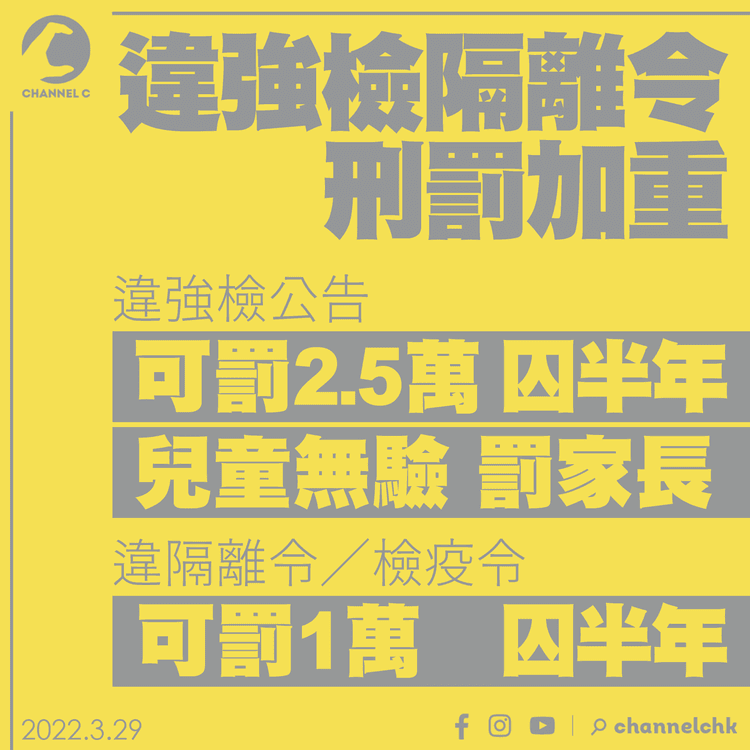 CHANNEL C

違強檢隔離令
刑罰加重

違強檢公告

可罰2.5萬 囚半年

兒童無驗 罰家長

違隔離令／檢疫令

可罰1萬 囚半年

2022.3.29

channelchk